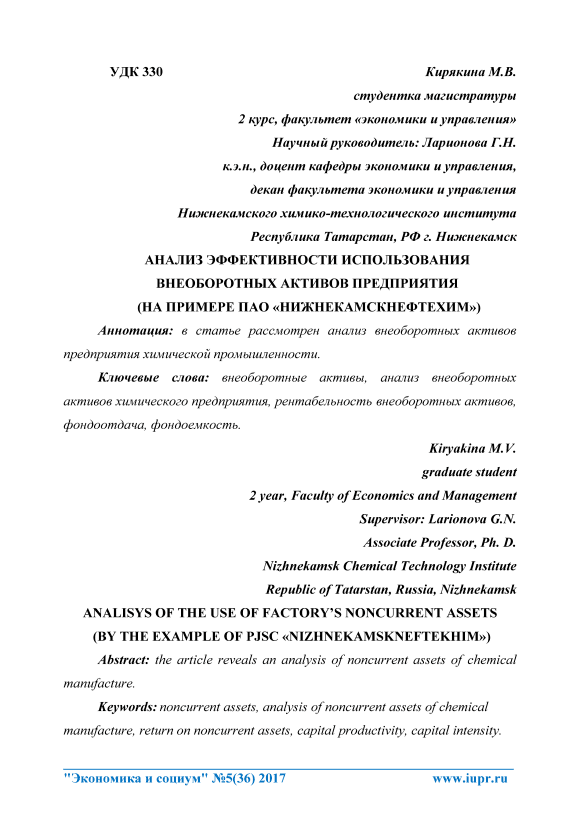 УДК 330

Кирякина М.В.
студентка магистратуры
2 курс, факультет «экономики и управления»
Научный руководитель: Ларионова Г.Н.
к.э.н., доцент кафедры экономики и управления,
декан факультета экономики и управления
Нижнекамского химико-технологического института
Республика Татарстан, РФ г. Нижнекамск

АНАЛИЗ ЭФФЕКТИВНОСТИ ИСПОЛЬЗОВАНИЯ ВНЕОБОРОТНЫХ АКТИВОВ ПРЕДПРИЯТИЯ (НА ПРИМЕРЕ ПАО «НИЖНЕКАМСКНЕФТЕХИМ»)

Аннотация: в статье рассмотрен анализ внеоборотных активов предприятия химической промышленности.

Ключевые слова: внеоборотные активы, анализ внеоборотных активов химического предприятия, рентабельность внеоборотных активов, фондоотдача, фондоемкость.

Kiryakina M.V.
graduate student
2 year, Faculty of Economics and Management
Supervisor: Larionova G.N.
Associate Professor, Ph. D.
Nizhnekamsk Chemical Technology Institute
Republic of Tatarstan, Russia, Nizhnekamsk

ANALISYS OF THE USE OF FACTORY'S NONCURRENT ASSETS (BY THE EXAMPLE OF PJSC «NIZHNEKAMSKNEFTEKHIM»)

Abstract: the article reveals an analysis of noncurrent assets of chemical manufacture.

Keywords: noncurrent assets, analysis of noncurrent assets of chemical manufacture, return on noncurrent assets, capital productivity, capital intensity.

"Экономика и социум" №5(36) 2017 www.iupr.ru